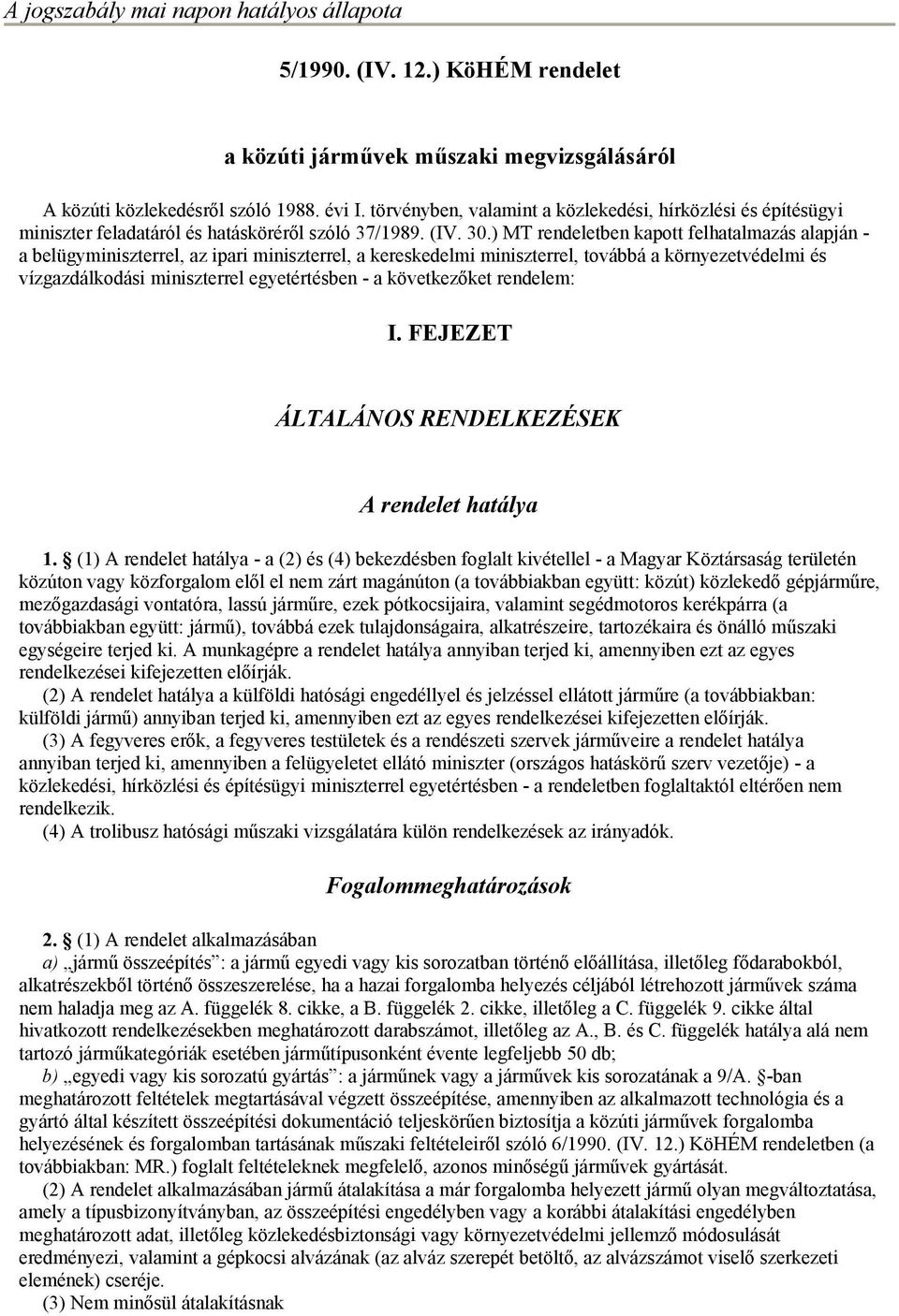 A jogszabály mai napon hatályos állapota

5/1990. (IV. 12.) KöHÉM rendelet

a közúti járművek műszaki megvizsgálásáról

A közúti közlekedésről szóló 1988. évi I. törvényben, valamint a közlekedési, hírközlési és építésügyi miniszter feladatáról és hatásköréről szóló 37/1989. (IV. 30.) MT rendeletben kapott felhatalmazás alapján - a belügyminiszterrel, az ipari miniszterrel, a kereskedelmi miniszterrel, továbbá a környezetvédelmi és vízgazdálkodási miniszterrel egyetértésben - a következőket rendelem:

I. FEJEZET

ÁLTALÁNOS RENDELKEZÉSEK

A rendelet hatálya

1. § (1) A rendelet hatálya - a (2) és (4) bekezdésben foglalt kivétellel - a Magyar Köztársaság területén közúton vagy közforgalom elől el nem zárt magánúton (a továbbiakban együtt: közút) közlekedő gépjárműre, mezőgazdasági vontatóra, lassú járműre, ezek pótkocsijaira, valamint segédmotoros kerékpárra (a továbbiakban együtt: jármű), továbbá ezek tulajdonságaira, alkatrészeire, tartozékaira és önálló műszaki egységeire terjed ki. A munkagépre a rendelet hatálya annyiban terjed ki, amennyiben ezt az egyes rendelkezései kifejezetten előírják.

(2) A rendelet hatálya a külföldi hatósági engedéllyel és jelzéssel ellátott járműre (a továbbiakban: külföldi jármű) annyiban terjed ki, amennyiben ezt az egyes rendelkezései kifejezetten előírják.

(3) A fegyveres erők, a fegyveres testületek és a rendészeti szervek járműveire a rendelet hatálya annyiban terjed ki, amennyiben a felügyeletet ellátó miniszter (országos hatáskörű szerv vezetője) - a közlekedési, hírközlési és építésügyi miniszterrel egyetértésben - a rendeletben foglaltaktól eltérően nem rendelkezik.

(4) A trolibusz hatósági műszaki vizsgálatára külön rendelkezések az irányadók.

Fogalommeghatározások

2. § (1) A rendelet alkalmazásában

a) „jármű összeépítés”: a jármű egyedi vagy kis sorozatban történő előállítása, illetőleg fődarabokból, alkatrészekből történő összeszerelése, ha a hazai forgalomba helyezés céljából létrehozott járművek száma nem haladja meg az A. függelék 8. cikke, a B. függelék 2. cikke, illetőleg a C. függelék 9. cikke által hivatkozott rendelkezésekben meghatározott darabszámot, illetőleg az A., B. és C. függelék hatálya alá nem tartozó járműkategóriák esetében járműtípusonként évente legfeljebb 50 db;

b) „egyedi vagy kis sorozatú gyártás”: a járműnek vagy a járművek kis sorozatának a 9/A. §-ban meghatározott feltételek megtartásával végzett összeépítése, amennyiben az alkalmazott technológia és a gyártó által készített összeépítési dokumentáció teljeskörűen biztosítja a közúti járművek forgalomba helyezésének és forgalomban tartásának műszaki feltételeiről szóló 6/1990. (IV. 12.) KöHÉM rendeletben (a továbbiakban: MR.) foglalt feltételeknek megfelelő, azonos minőségű járművek gyártását.

(2) A rendelet alkalmazásában jármű átalakítása a már forgalomba helyezett jármű olyan megváltoztatása, amely a típusbizonyítványban, az összeépítési engedélyben vagy a korábbi átalakítási engedélyben meghatározott adat, illetőleg közlekedésbiztonsági vagy környezetvédelmi jellemző módosulását eredményezi, valamint a gépkocsi alvázának (az alváz szerepét betöltő, az alvázszámot viselő szerkezeti elemének) cseréje.

(3) Nem minősül átalakításnak